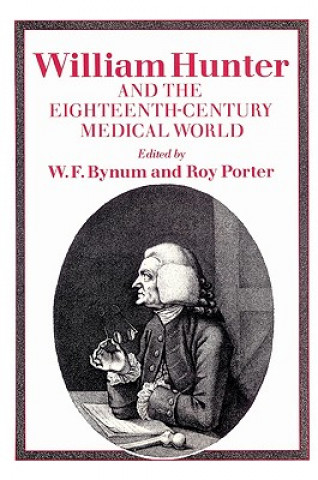 William Hunter
AND THE
EIGHTEENTH-CENTURY
MEDICAL WORLD
Edited by
W. F. Bynum and Roy Porter